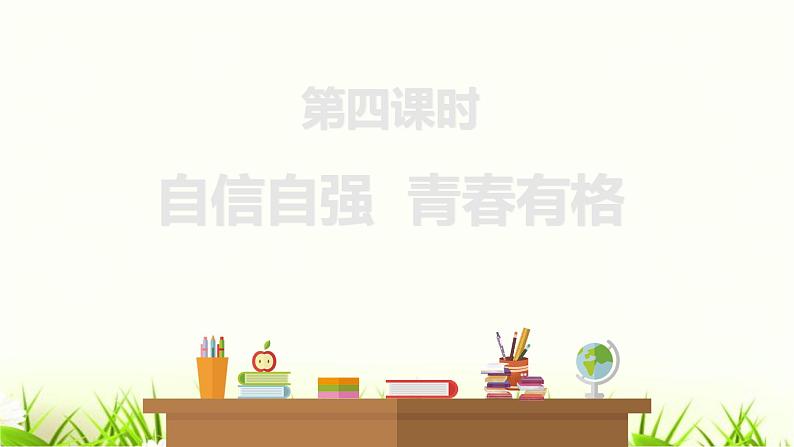 第四课时

自信自强 青春有格